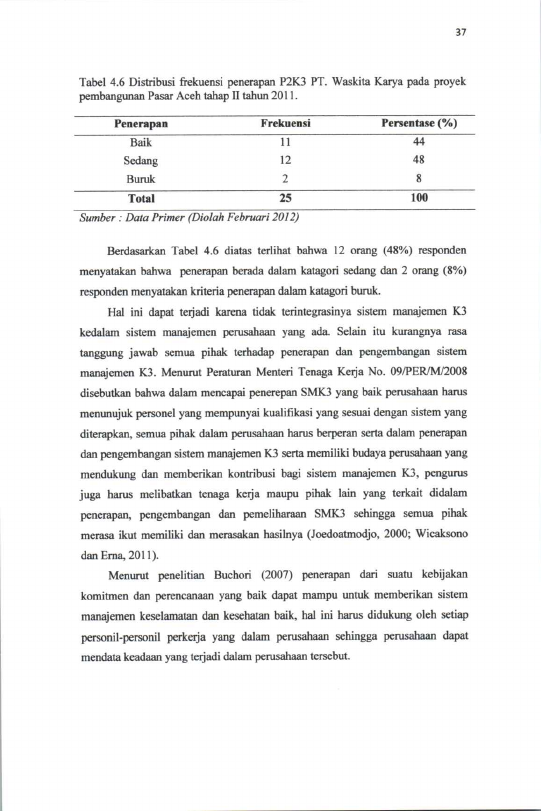 37

Tabel 4.6 Distribusi frekuensi penerapan P2K3 PT. Waskita Karya pada proyek pembangunan Pasar Aceh tahap II tahun 2011.

| Penerapan | Frekuensi | Persentase (%) |
|---|---|---|
| Baik | 11 | 44 |
| Sedang | 12 | 48 |
| Buruk | 2 | 8 |
| Total | 25 | 100 |

Sumber : Data Primer (Diolah Februari 2012)

Berdasarkan Tabel 4.6 diatas terlihat bahwa 12 orang (48%) responden menyatakan bahwa penerapan berada dalam katagori sedang dan 2 orang (8%) responden menyatakan kriteria penerapan dalam katagori buruk.

Hal ini dapat terjadi karena tidak terintegrasinya sistem manajemen K3 kedalam sistem manajemen perusahaan yang ada. Selain itu kurangnya rasa tanggung jawab semua pihak terhadap penerapan dan pengembangan sistem manajemen K3. Menurut Peraturan Menteri Tenaga Kerja No. 09/PER/M/2008 disebutkan bahwa dalam mencapai penerepan SMK3 yang baik perusahaan harus menunujuk personel yang mempunyai kualifikasi yang sesuai dengan sistem yang diterapkan, semua pihak dalam perusahaan harus berperan serta dalam penerapan dan pengembangan sistem manajemen K3 serta memiliki budaya perusahaan yang mendukung dan memberikan kontribusi bagi sistem manajemen K3, pengurus juga harus melibatkan tenaga kerja maupu pihak lain yang terkait didalam penerapan, pengembangan dan pemeliharaan SMK3 sehingga semua pihak merasa ikut memiliki dan merasakan hasilnya (Joedoatmodjo, 2000; Wicaksono dan Erna, 2011).

Menurut penelitian Buchori (2007) penerapan dari suatu kebijakan komitmen dan perencanaan yang baik dapat mampu untuk memberikan sistem manajemen keselamatan dan kesehatan baik, hal ini harus didukung oleh setiap personil-personil perkerja yang dalam perusahaan sehingga perusahaan dapat mendata keadaan yang terjadi dalam perusahaan tersebut.